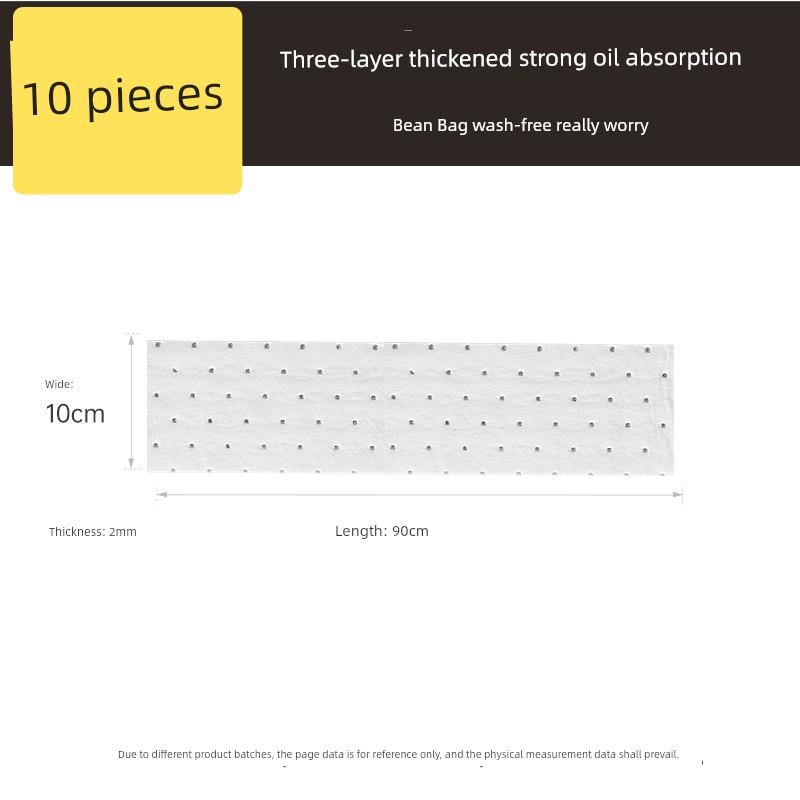 10 pieces

Three-layer thickened strong oil absorption

Bean Bag wash-free really worry

Wide:

10cm

Thickness: 2mm

Length: 90cm

Due to different product batches, the page data is for reference only, and the physical measurement data shall prevail.